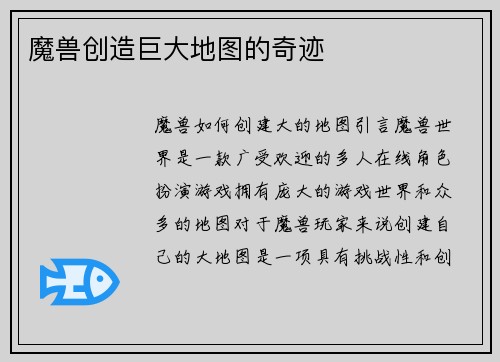 魔兽创造巨大地图的奇迹

魔兽如何创建大的地图引言魔兽世界是一款广受欢迎的多人在线角色扮演游戏拥有庞大的游戏世界和众多的地图对于魔兽玩家来说创建自己的大地图是一项具有挑战性和创